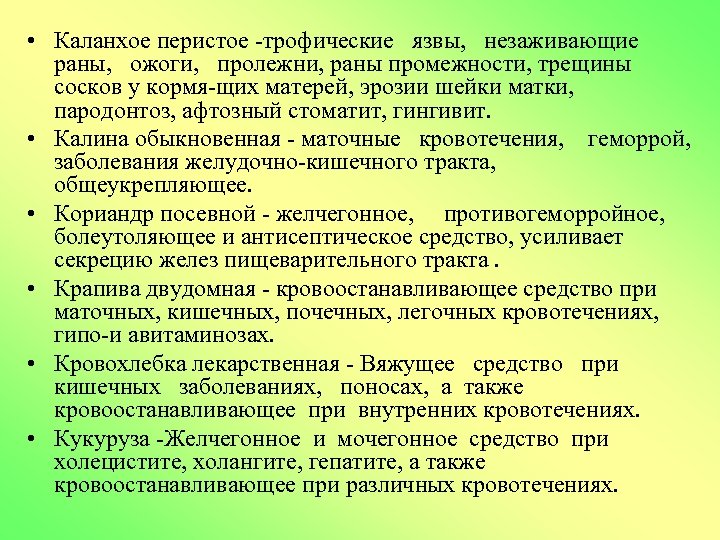 • Каланхое перистое -трофические язвы, незаживающие раны, ожоги, пролежни, раны промежности, трещины сосков у кормя-щих матерей, эрозии шейки матки, пародонтоз, афтозный стоматит, гингивит.

• Калина обыкновенная - маточные кровотечения, геморрой, заболевания желудочно-кишечного тракта, общеукрепляющее.

• Кориандр посевной - желчегонное, противогеморройное, болеутоляющее и антисептическое средство, усиливает секрецию желез пищеварительного тракта .

• Крапива двудомная - кровоостанавливающее средство при маточных, кишечных, почечных, легочных кровотечениях, гипо-и авитаминозах.

• Кровохлебка лекарственная - Вяжущее средство при кишечных заболеваниях, поносах, а также кровоостанавливающее при внутренних кровотечениях.

• Кукуруза -Желчегонное и мочегонное средство при холецистите, холангите, гепатите, а также кровоостанавливающее при различных кровотечениях.